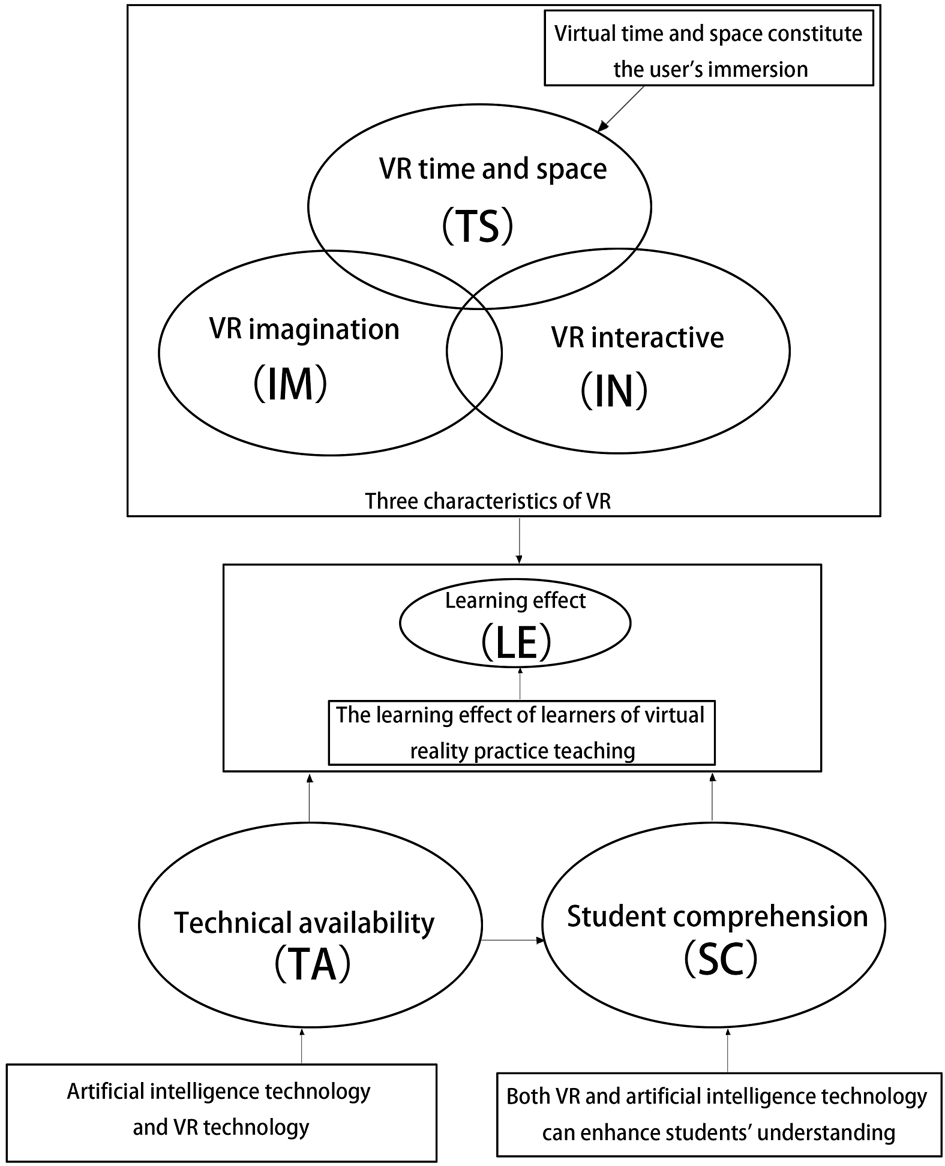 Virtual time and space constitute the user's immersion

VR time and space
(TS)

VR imagination
(IM)

VR interactive
(IN)

Three characteristics of VR

Learning effect
(LE)

The learning effect of learners of virtual reality practice teaching

Technical availability
(TA)

Student comprehension
(SC)

Artificial intelligence technology and VR technology

Both VR and artificial intelligence technology can enhance students' understanding